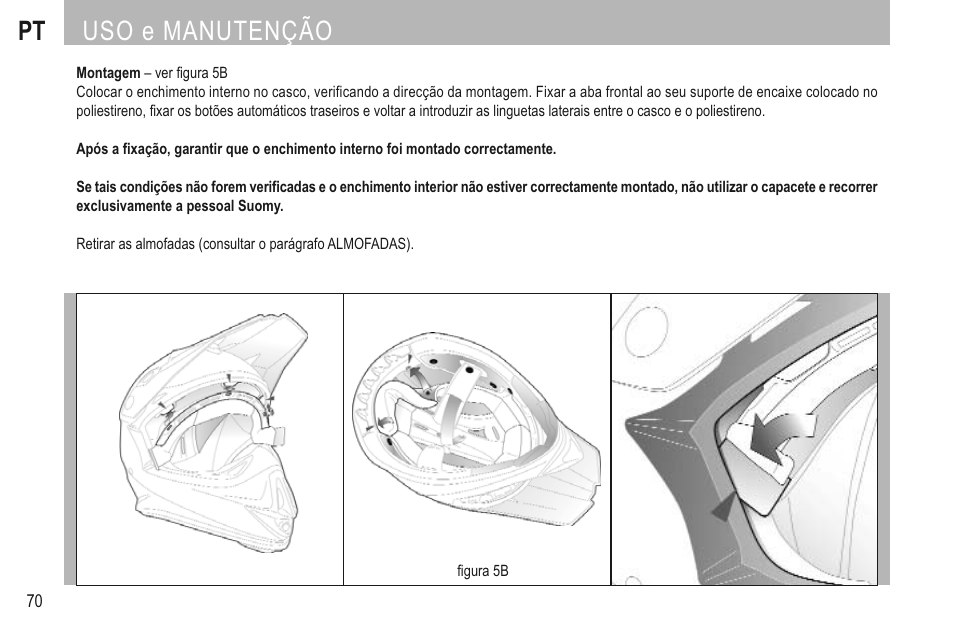 PT USO e MANUTENÇÃO

**Montagem** – ver figura 5B
Colocar o enchimento interno no casco, verificando a direcção da montagem. Fixar a aba frontal ao seu suporte de encaixe colocado no poliestireno, fixar os botões automáticos traseiros e voltar a introduzir as linguetas laterais entre o casco e o poliestireno.

**Após a fixação, garantir que o enchimento interno foi montado correctamente.**

**Se tais condições não forem verificadas e o enchimento interior não estiver correctamente montado, não utilizar o capacete e recorrer exclusivamente a pessoal Suomy.**

Retirar as almofadas (consultar o parágrafo ALMOFADAS).

figura 5B

70